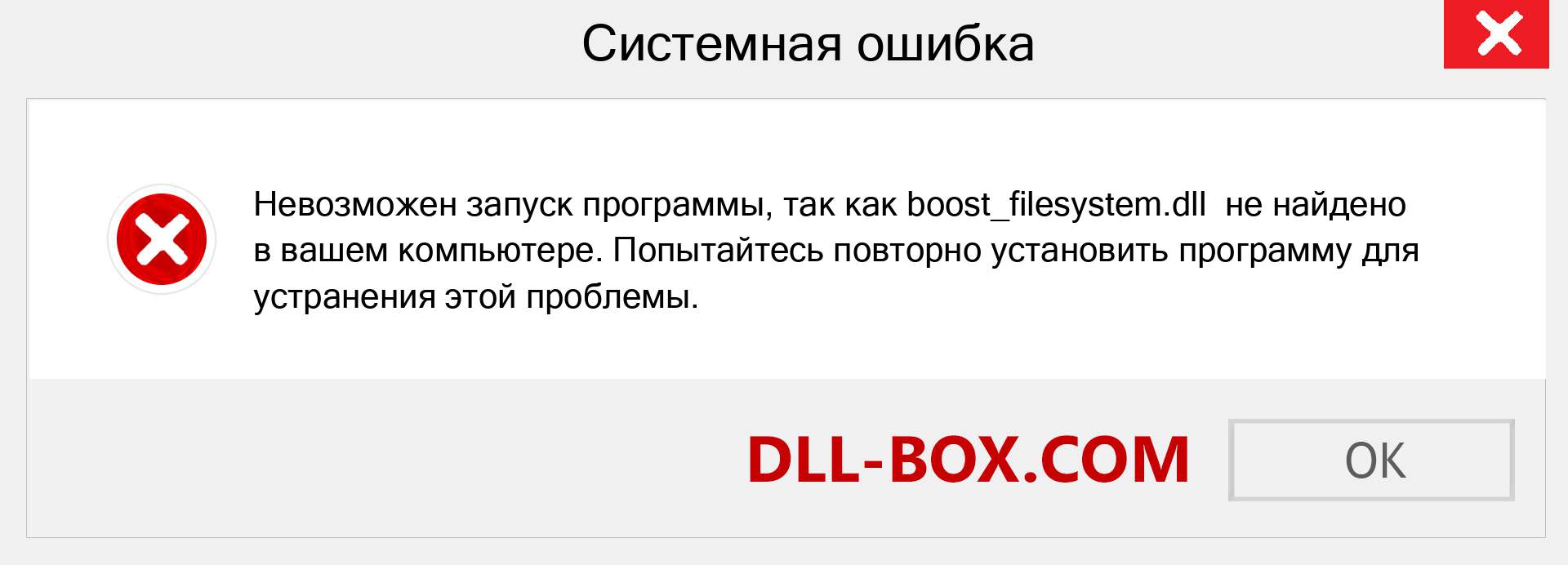 Системная ошибка

Невозможен запуск программы, так как boost_filesystem.dll не найдено в вашем компьютере. Попытайтесь повторно установить программу для устранения этой проблемы.

DLL-BOX.COM

OK